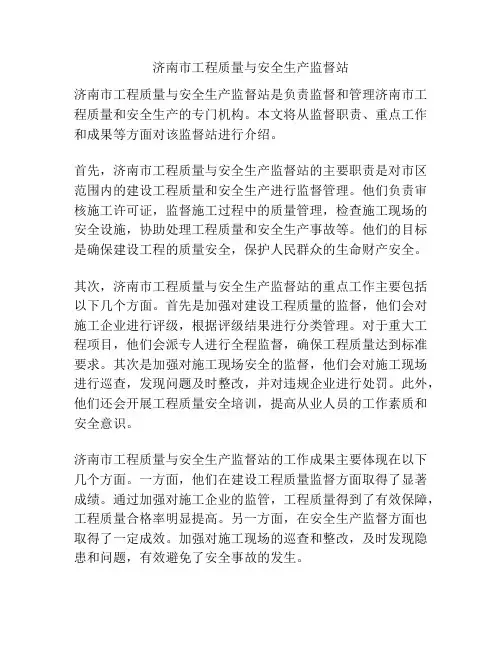 济南市工程质量与安全生产监督站

济南市工程质量与安全生产监督站是负责监督和管理济南市工程质量和安全生产的专门机构。本文将从监督职责、重点工作和成果等方面对该监督站进行介绍。

首先，济南市工程质量与安全生产监督站的主要职责是对市区范围内的建设工程质量和安全生产进行监督管理。他们负责审核施工许可证，监督施工过程中的质量管理，检查施工现场的安全设施，协助处理工程质量和安全生产事故等。他们的目标是确保建设工程的质量安全，保护人民群众的生命财产安全。

其次，济南市工程质量与安全生产监督站的重点工作主要包括以下几个方面。首先是加强对建设工程质量的监督，他们会对施工企业进行评级，根据评级结果进行分类管理。对于重大工程项目，他们会派专人进行全程监督，确保工程质量达到标准要求。其次是加强对施工现场安全的监督，他们会对施工现场进行巡查，发现问题及时整改，并对违规企业进行处罚。此外，他们还会开展工程质量安全培训，提高从业人员的工作素质和安全意识。

济南市工程质量与安全生产监督站的工作成果主要体现在以下几个方面。一方面，他们在建设工程质量监督方面取得了显著成绩。通过加强对施工企业的监管，工程质量得到了有效保障，工程质量合格率明显提高。另一方面，在安全生产监督方面也取得了一定成效。加强对施工现场的巡查和整改，及时发现隐患和问题，有效避免了安全事故的发生。